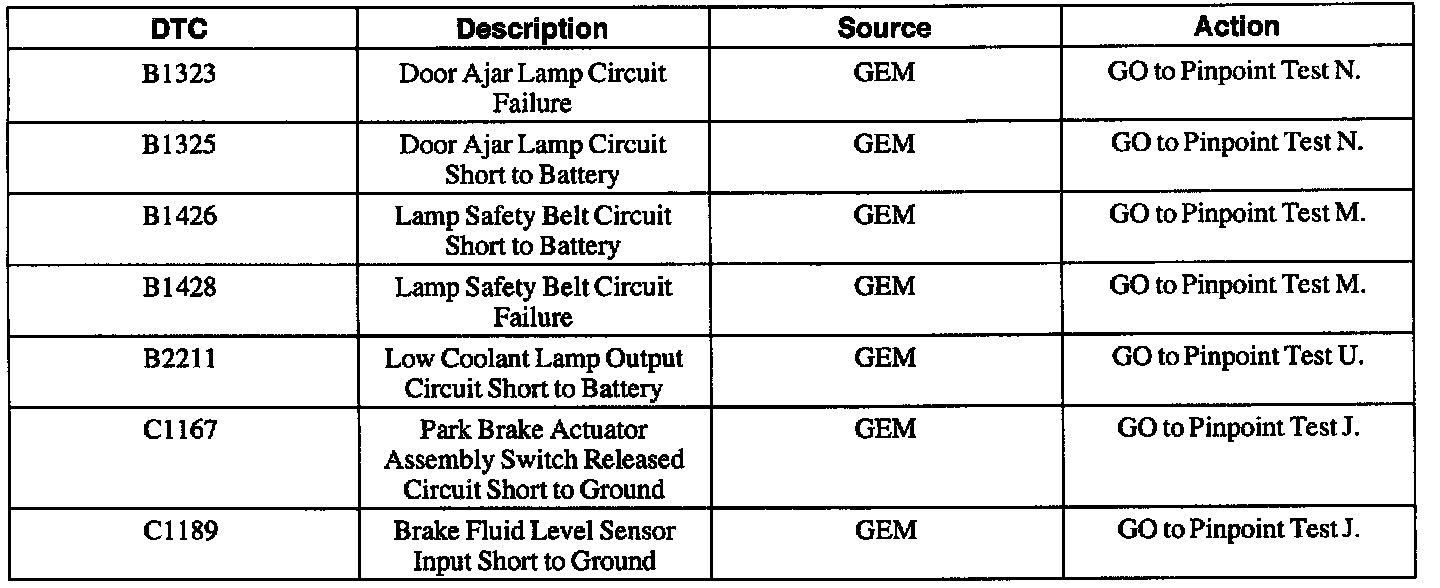 | DTC | Description | Source | Action |
|---|---|---|---|
| B1323 | Door Ajar Lamp Circuit Failure | GEM | GO to Pinpoint Test N. |
| B1325 | Door Ajar Lamp Circuit Short to Battery | GEM | GO to Pinpoint Test N. |
| B1426 | Lamp Safety Belt Circuit Short to Battery | GEM | GO to Pinpoint Test M. |
| B1428 | Lamp Safety Belt Circuit Failure | GEM | GO to Pinpoint Test M. |
| B2211 | Low Coolant Lamp Output Circuit Short to Battery | GEM | GO to Pinpoint Test U. |
| C1167 | Park Brake Actuator Assembly Switch Released Circuit Short to Ground | GEM | GO to Pinpoint Test J. |
| C1189 | Brake Fluid Level Sensor Input Short to Ground | GEM | GO to Pinpoint Test J. |